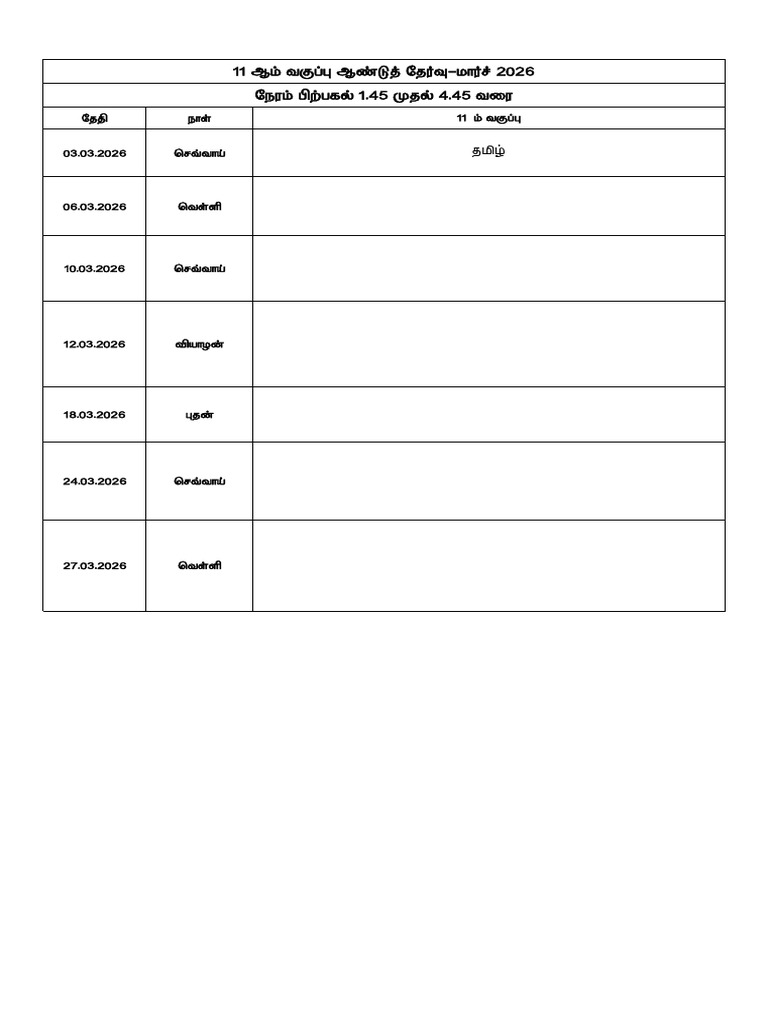 11 ஆம் வகுப்பு ஆண்டுத் தேர்வு–மார்ச் 2026

நேரம் பிற்பகல் 1.45 முதல் 4.45 வரை

| தேதி | நாள் | 11 ம் வகுப்பு |
|---|---|---|
| 03.03.2026 | செவ்வாய் | தமிழ் |
| 06.03.2026 | வெள்ளி | |
| 10.03.2026 | செவ்வாய் | |
| 12.03.2026 | வியாழன் | |
| 18.03.2026 | புதன் | |
| 24.03.2026 | செவ்வாய் | |
| 27.03.2026 | வெள்ளி | |